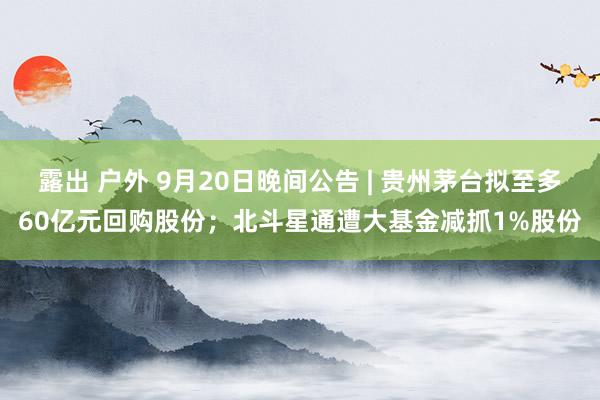 露出 户外 9月20日晚间公告 | 贵州茅台拟至多60亿元回购股份；北斗星通遭大基金减抓1%股份